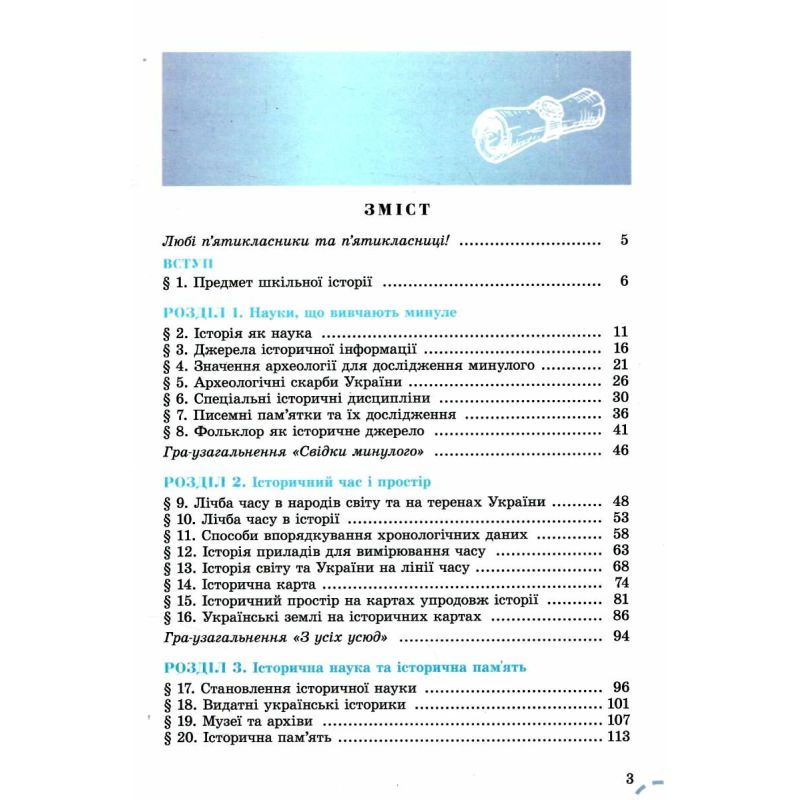 ЗМІСТ

Любі п'ятикласники та п'ятикласниці! 5

ВСТУП
§ 1. Предмет шкільної історії 6

РОЗДІЛ 1. Науки, що вивчають минуле
§ 2. Історія як наука 11
§ 3. Джерела історичної інформації 16
§ 4. Значення археології для дослідження минулого 21
§ 5. Археологічні скарби України 26
§ 6. Спеціальні історичні дисципліни 30
§ 7. Писемні пам'ятки та їх дослідження 36
§ 8. Фольклор як історичне джерело 41
Гра-узагальнення «Свідки минулого» 46

РОЗДІЛ 2. Історичний час і простір
§ 9. Лічба часу в народів світу та на теренах України 48
§ 10. Лічба часу в історії 53
§ 11. Способи впорядкування хронологічних даних 58
§ 12. Історія приладів для вимірювання часу 63
§ 13. Історія світу та України на лінії часу 68
§ 14. Історична карта 74
§ 15. Історичний простір на картах упродовж історії 81
§ 16. Українські землі на історичних картах 86
Гра-узагальнення «З усіх усюд» 94

РОЗДІЛ 3. Історична наука та історична пам'ять
§ 17. Становлення історичної науки 96
§ 18. Видатні українські історики 101
§ 19. Музеї та архіви 107
§ 20. Історична пам'ять 113

3